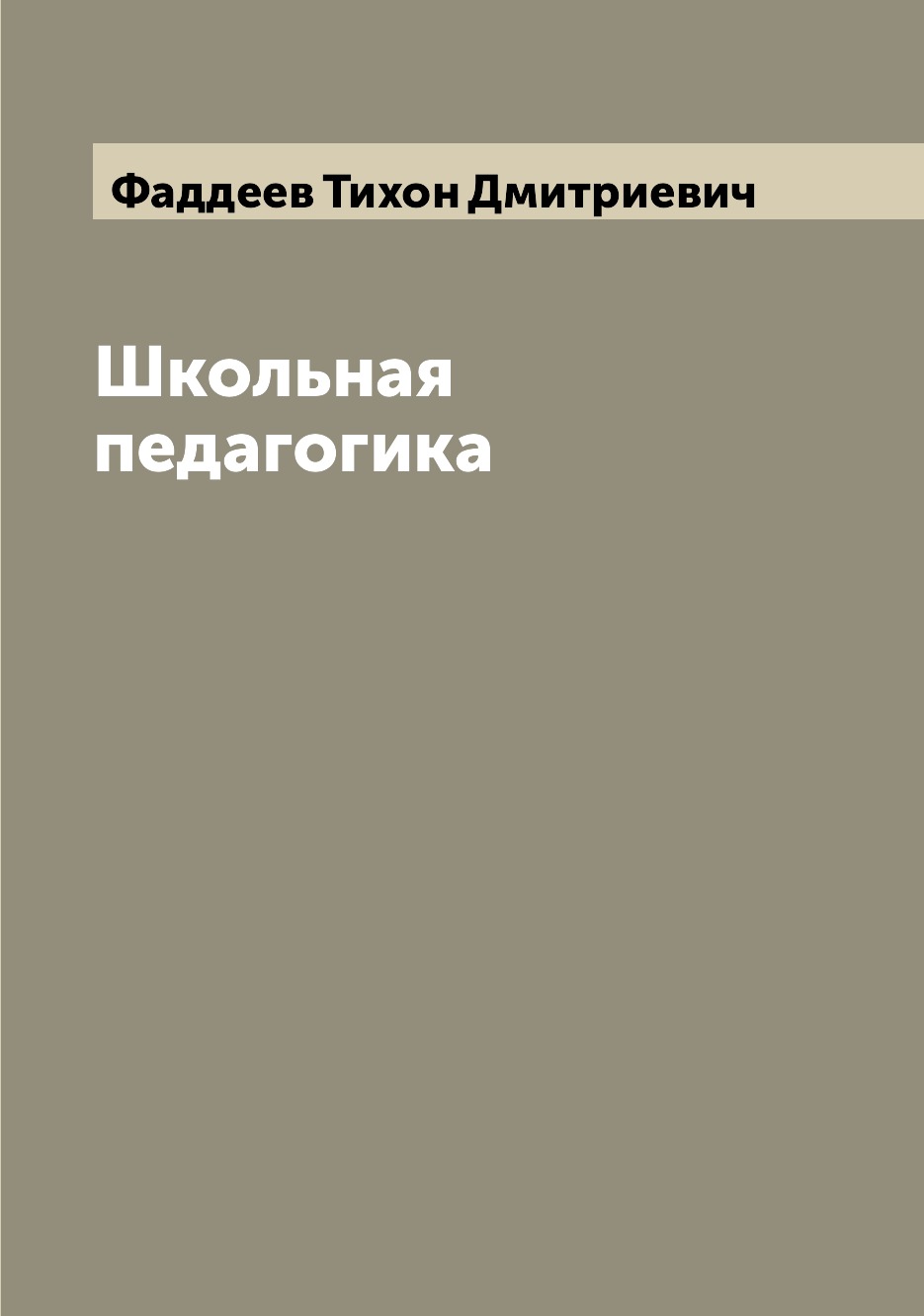 Фаддеев Тихон Дмитриевич

Школьная педагогика